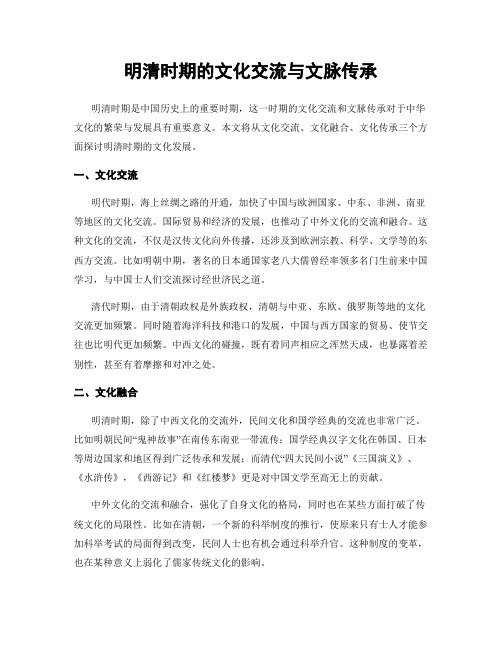 明清时期的文化交流与文脉传承

明清时期是中国历史上的重要时期，这一时期的文化交流和文脉传承对于中华文化的繁荣与发展具有重要意义。本文将从文化交流、文化融合、文化传承三个方面探讨明清时期的文化发展。

一、文化交流

明代时期，海上丝绸之路的开通，加快了中国与欧洲国家、中东、非洲、南亚等地区的文化交流。国际贸易和经济的发展，也推动了中外文化的交流和融合。这种文化的交流，不仅是汉传文化向外传播，还涉及到欧洲宗教、科学、文学等的东西方交流。比如明朝中期，著名的日本通国家老八大儒曾经率领多名门生前来中国学习，与中国士人们交流探讨经世济民之道。

清代时期，由于清朝政权是外族政权，清朝与中亚、东欧、俄罗斯等地的文化交流更加频繁。同时随着海洋科技和港口的发展，中国与西方国家的贸易、使节交往也比明代更加频繁。中西文化的碰撞，既有着同声相应之浑然天成，也暴露着差别性，甚至有着摩擦和对冲之处。

二、文化融合

明清时期，除了中西文化的交流外，民间文化和国学经典的交流也非常广泛。比如明朝民间“鬼神故事”在南传东南亚一带流传；国学经典汉字文化在韩国、日本等周边国家和地区得到广泛传承和发展；而清代“四大民间小说”《三国演义》、《水浒传》，《西游记》和《红楼梦》更是对中国文学至高无上的贡献。

中外文化的交流和融合，强化了自身文化的格局，同时也在某些方面打破了传统文化的局限性。比如在清朝，一个新的科举制度的推行，使原来只有士人才能参加科举考试的局面得到改变，民间人士也有机会通过科举升官。这种制度的变革，也在某种意义上弱化了儒家传统文化的影响。